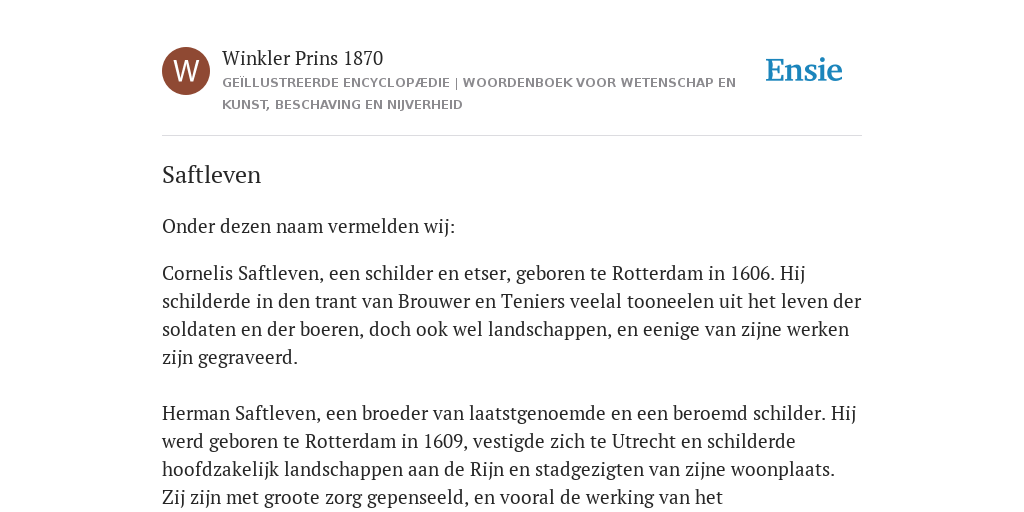 W

Winkler Prins 1870

GEÏLLUSTREERDE ENCYCLOPÆDIE | WOORDENBOEK VOOR WETENSCHAP EN KUNST, BESCHAVING EN NIJVERHEID

Ensie

Saftleven

Onder dezen naam vermelden wij:

Cornelis Saftleven, een schilder en etser, geboren te Rotterdam in 1606. Hij schilderde in den trant van Brouwer en Teniers veelal tooneelen uit het leven der soldaten en der boeren, doch ook wel landschappen, en eenige van zijne werken zijn gegraveerd.

Herman Saftleven, een broeder van laatstgenoemde en een beroemd schilder. Hij werd geboren te Rotterdam in 1609, vestigde zich te Utrecht en schilderde hoofdzakelijk landschappen aan de Rijn en stadgezigten van zijne woonplaats. Zij zijn met groote zorg gepenseeld, en vooral de werking van het